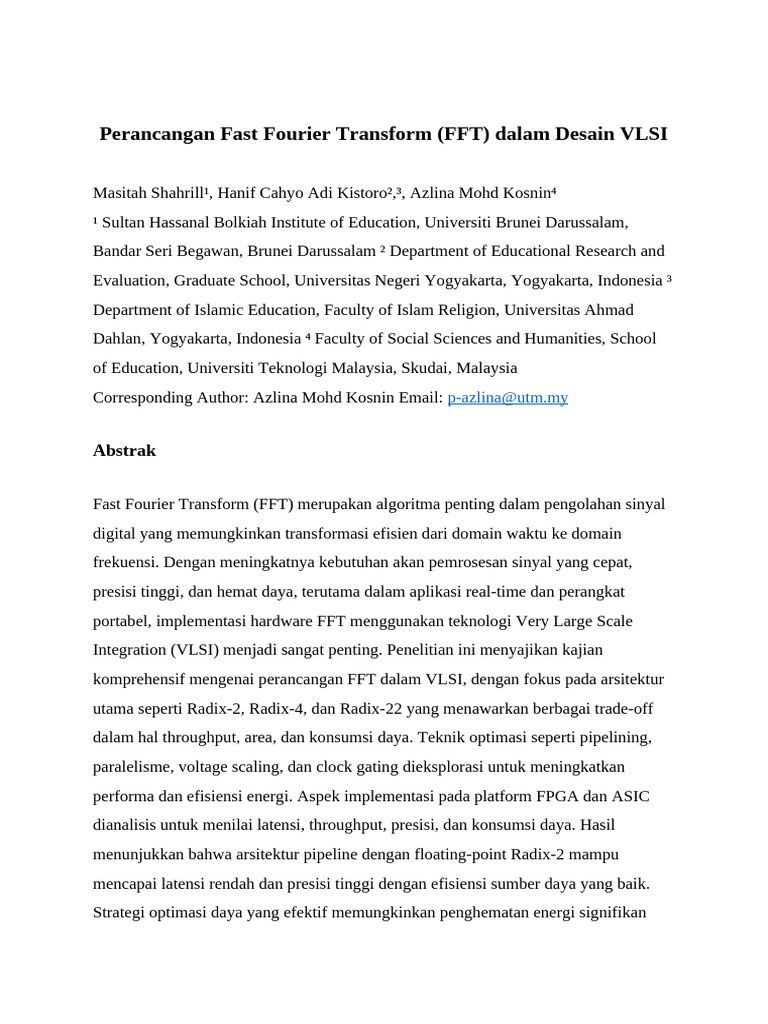 Perancangan Fast Fourier Transform (FFT) dalam Desain VLSI

Masitah Shahrill¹, Hanif Cahyo Adi Kistoro²,³, Azlina Mohd Kosnin⁴
¹ Sultan Hassanal Bolkiah Institute of Education, Universiti Brunei Darussalam, Bandar Seri Begawan, Brunei Darussalam ² Department of Educational Research and Evaluation, Graduate School, Universitas Negeri Yogyakarta, Yogyakarta, Indonesia ³ Department of Islamic Education, Faculty of Islam Religion, Universitas Ahmad Dahlan, Yogyakarta, Indonesia ⁴ Faculty of Social Sciences and Humanities, School of Education, Universiti Teknologi Malaysia, Skudai, Malaysia
Corresponding Author: Azlina Mohd Kosnin Email: p-azlina@utm.my

Abstrak

Fast Fourier Transform (FFT) merupakan algoritma penting dalam pengolahan sinyal digital yang memungkinkan transformasi efisien dari domain waktu ke domain frekuensi. Dengan meningkatnya kebutuhan akan pemrosesan sinyal yang cepat, presisi tinggi, dan hemat daya, terutama dalam aplikasi real-time dan perangkat portabel, implementasi hardware FFT menggunakan teknologi Very Large Scale Integration (VLSI) menjadi sangat penting. Penelitian ini menyajikan kajian komprehensif mengenai perancangan FFT dalam VLSI, dengan fokus pada arsitektur utama seperti Radix-2, Radix-4, dan Radix-22 yang menawarkan berbagai trade-off dalam hal throughput, area, dan konsumsi daya. Teknik optimasi seperti pipelining, paralelisme, voltage scaling, dan clock gating dieksplorasi untuk meningkatkan performa dan efisiensi energi. Aspek implementasi pada platform FPGA dan ASIC dianalisis untuk menilai latensi, throughput, presisi, dan konsumsi daya. Hasil menunjukkan bahwa arsitektur pipeline dengan floating-point Radix-2 mampu mencapai latensi rendah dan presisi tinggi dengan efisiensi sumber daya yang baik. Strategi optimasi daya yang efektif memungkinkan penghematan energi signifikan